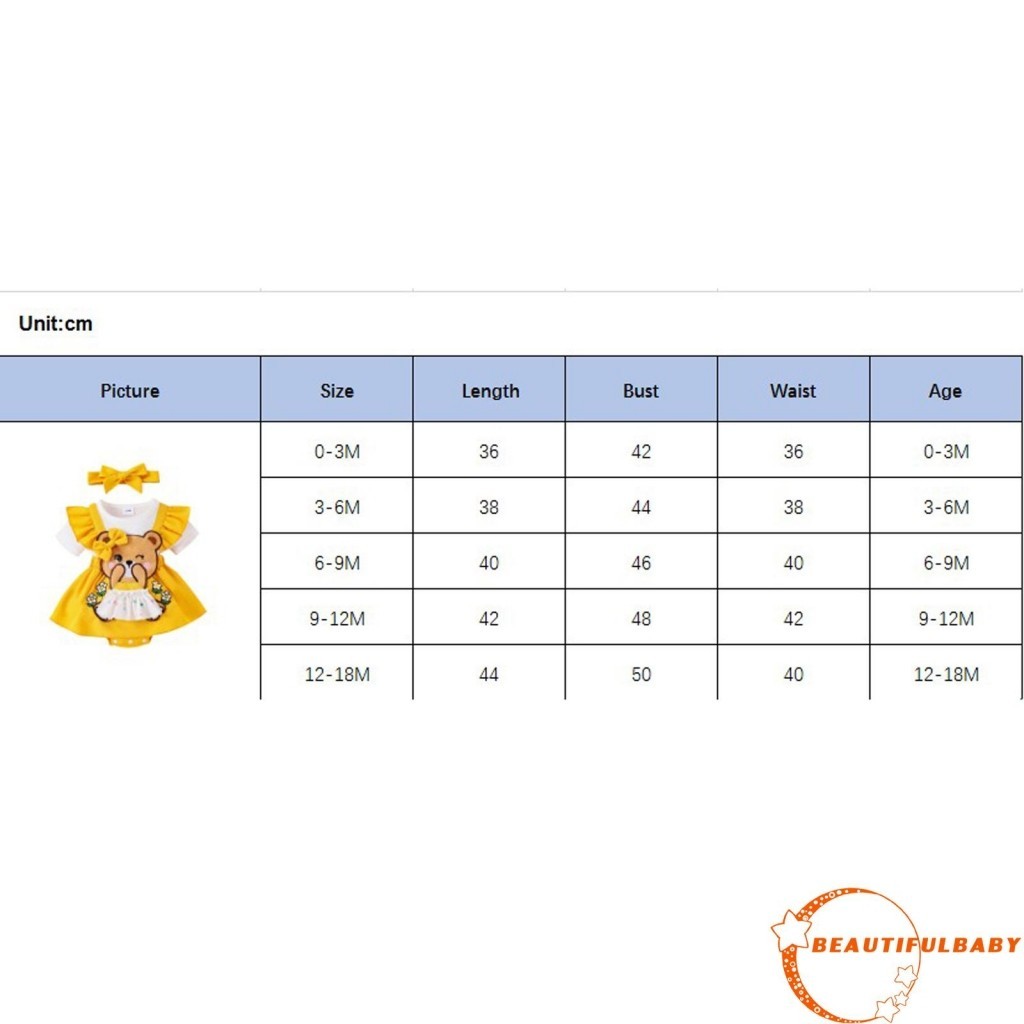 Unit:cm

| Picture | Size | Length | Bust | Waist | Age |
|---|---|---|---|---|---|
| | 0-3M | 36 | 42 | 36 | 0-3M |
| | 3-6M | 38 | 44 | 38 | 3-6M |
| | 6-9M | 40 | 46 | 40 | 6-9M |
| | 9-12M | 42 | 48 | 42 | 9-12M |
| | 12-18M | 44 | 50 | 40 | 12-18M |

BEAUTIFULBABY